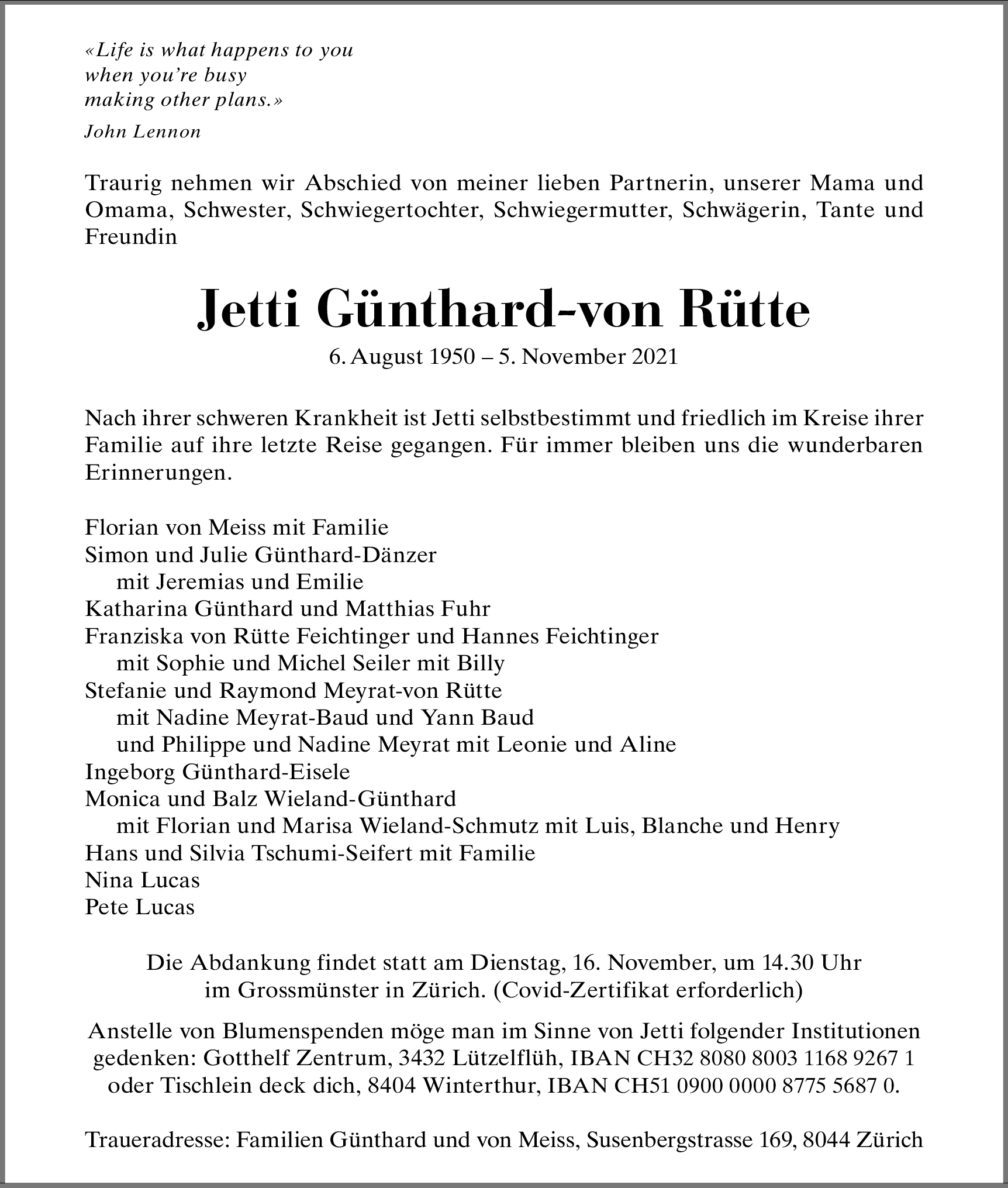 «Life is what happens to you
when you're busy
making other plans.»

John Lennon

Traurig nehmen wir Abschied von meiner lieben Partnerin, unserer Mama und Omama, Schwester, Schwiegertochter, Schwiegermutter, Schwägerin, Tante und Freundin

Jetti Günthard-von Rütte

6. August 1950 – 5. November 2021

Nach ihrer schweren Krankheit ist Jetti selbstbestimmt und friedlich im Kreise ihrer Familie auf ihre letzte Reise gegangen. Für immer bleiben uns die wunderbaren Erinnerungen.

Florian von Meiss mit Familie
Simon und Julie Günthard-Dänzer
mit Jeremias und Emilie
Katharina Günthard und Matthias Fuhr
Franziska von Rütte Feichtinger und Hannes Feichtinger
mit Sophie und Michel Seiler mit Billy
Stefanie und Raymond Meyrat-von Rütte
mit Nadine Meyrat-Baud und Yann Baud
und Philippe und Nadine Meyrat mit Leonie und Aline
Ingeborg Günthard-Eisele
Monica und Balz Wieland-Günthard
mit Florian und Marisa Wieland-Schmutz mit Luis, Blanche und Henry
Hans und Silvia Tschumi-Seifert mit Familie
Nina Lucas
Pete Lucas

Die Abdankung findet statt am Dienstag, 16. November, um 14.30 Uhr im Grossmünster in Zürich. (Covid-Zertifikat erforderlich)

Anstelle von Blumenspenden möge man im Sinne von Jetti folgender Institutionen gedenken: Gotthelf Zentrum, 3432 Lützelflüh, IBAN CH32 8080 8003 1168 9267 1 oder Tischlein deck dich, 8404 Winterthur, IBAN CH51 0900 0000 8775 5687 0.

Traueradresse: Familien Günthard und von Meiss, Susenbergstrasse 169, 8044 Zürich